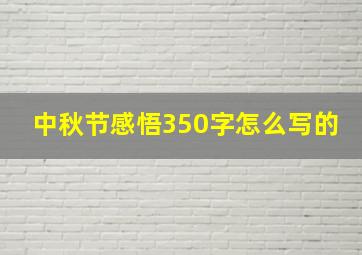 中秋节感悟350字怎么写的